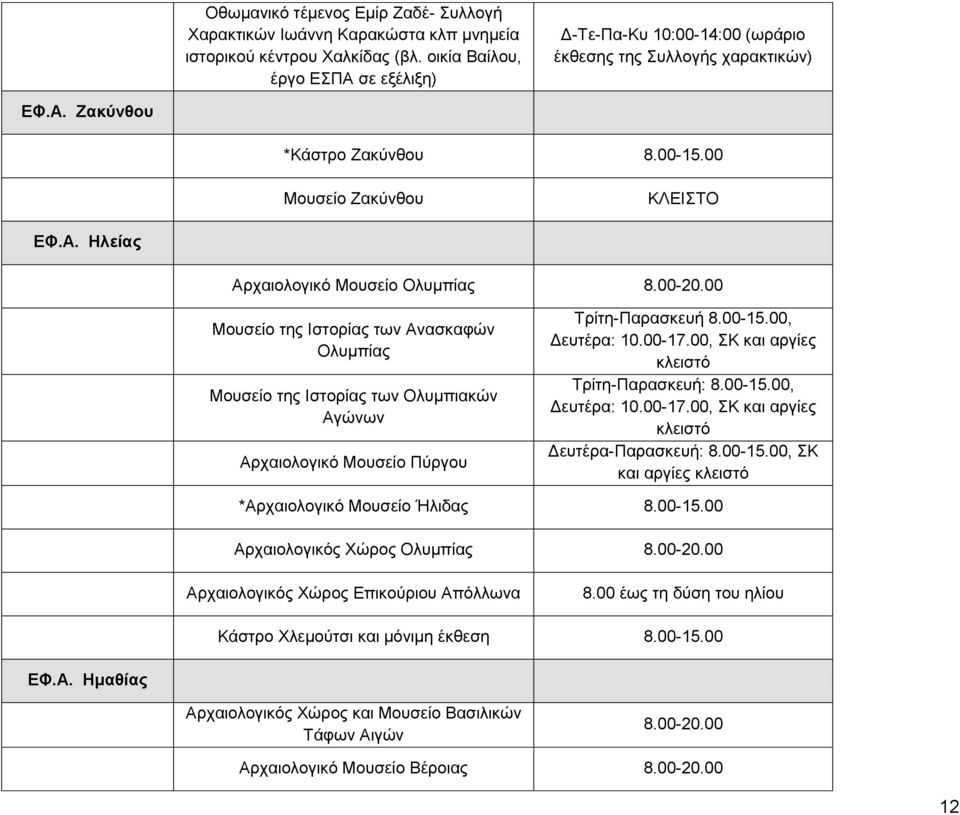 | | | |
|---|---|---|
| | Οθωμανικό τέμενος Εμίρ Ζαδέ- Συλλογή Χαρακτικών Ιωάννη Καρακώστα κλπ μνημεία ιστορικού κέντρου Χαλκίδας (βλ. οικία Βαίλου, έργο ΕΣΠΑ σε εξέλιξη) | Δ-Τε-Πα-Κυ 10:00-14:00 (ωράριο έκθεσης της Συλλογής χαρακτικών) |
| ΕΦ.Α. Ζακύνθου | | |
| | *Κάστρο Ζακύνθου | 8.00-15.00 |
| | Μουσείο Ζακύνθου | ΚΛΕΙΣΤΟ |
| ΕΦ.Α. Ηλείας | | |
| | Αρχαιολογικό Μουσείο Ολυμπίας | 8.00-20.00 |
| | Μουσείο της Ιστορίας των Ανασκαφών Ολυμπίας | Τρίτη-Παρασκευή 8.00-15.00, Δευτέρα: 10.00-17.00, ΣΚ και αργίες κλειστό |
| | Μουσείο της Ιστορίας των Ολυμπιακών Αγώνων | Τρίτη-Παρασκευή: 8.00-15.00, Δευτέρα: 10.00-17.00, ΣΚ και αργίες κλειστό |
| | Αρχαιολογικό Μουσείο Πύργου | Δευτέρα-Παρασκευή: 8.00-15.00, ΣΚ και αργίες κλειστό |
| | *Αρχαιολογικό Μουσείο Ήλιδας | 8.00-15.00 |
| | Αρχαιολογικός Χώρος Ολυμπίας | 8.00-20.00 |
| | Αρχαιολογικός Χώρος Επικούριου Απόλλωνα | 8.00 έως τη δύση του ηλίου |
| | Κάστρο Χλεμούτσι και μόνιμη έκθεση | 8.00-15.00 |
| ΕΦ.Α. Ημαθίας | | |
| | Αρχαιολογικός Χώρος και Μουσείο Βασιλικών Τάφων Αιγών | 8.00-20.00 |
| | Αρχαιολογικό Μουσείο Βέροιας | 8.00-20.00 |

12